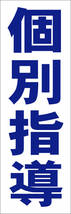 個別指導